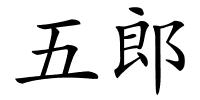 五郎